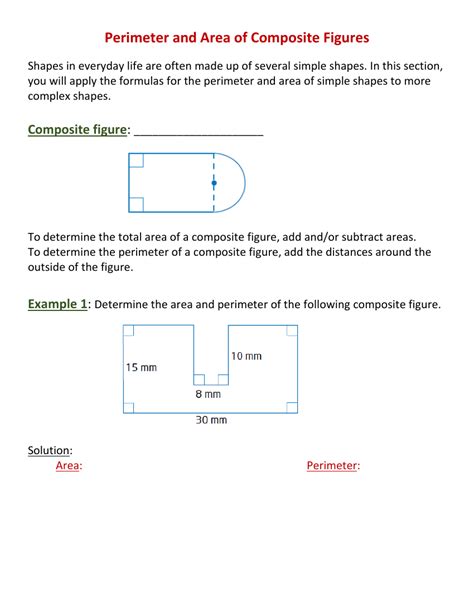 Perimeter and Area of Composite Figures

Shapes in everyday life are often made up of several simple shapes. In this section, you will apply the formulas for the perimeter and area of simple shapes to more complex shapes.

Composite figure: ____________________

To determine the total area of a composite figure, add and/or subtract areas.
To determine the perimeter of a composite figure, add the distances around the outside of the figure.

Example 1: Determine the area and perimeter of the following composite figure.

15 mm
10 mm
8 mm
30 mm

Solution:
Area:
Perimeter: